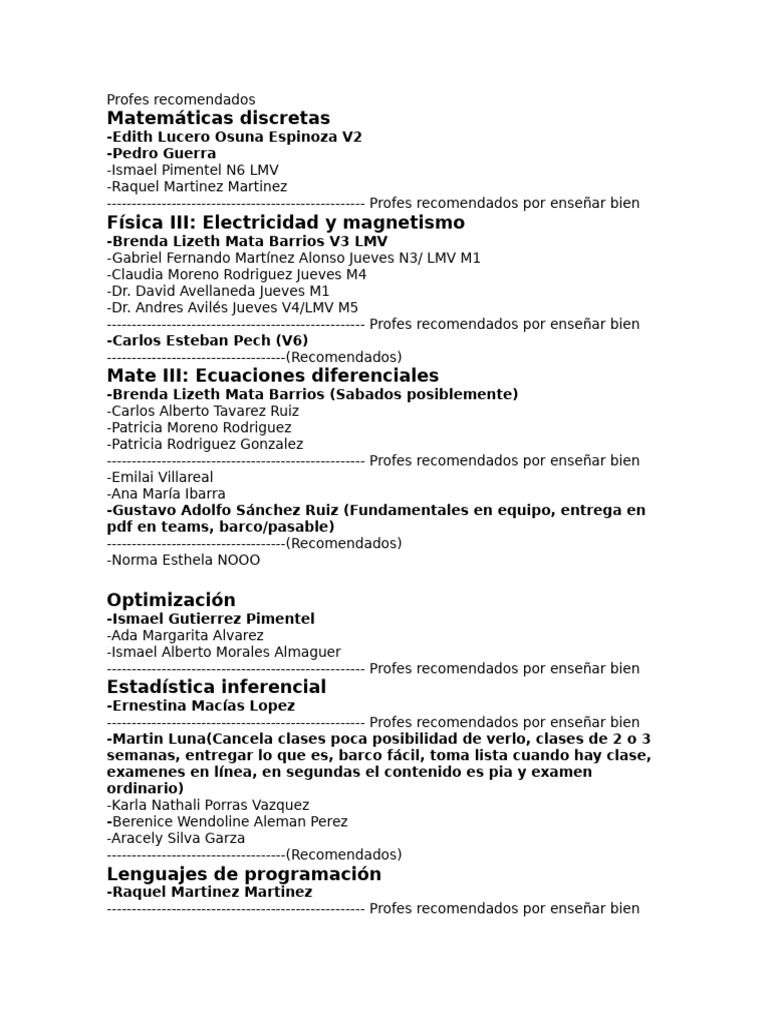 Profes recomendados
Matemáticas discretas
-Edith Lucero Osuna Espinoza V2
-Pedro Guerra
-Ismael Pimentel N6 LMV
-Raquel Martinez Martinez
---------------------------------------------------- Profes recomendados por enseñar bien
Física III: Electricidad y magnetismo
-Brenda Lizeth Mata Barrios V3 LMV
-Gabriel Fernando Martínez Alonso Jueves N3/ LMV M1
-Claudia Moreno Rodriguez Jueves M4
-Dr. David Avellaneda Jueves M1
-Dr. Andres Avilés Jueves V4/LMV M5
---------------------------------------------------- Profes recomendados por enseñar bien
-Carlos Esteban Pech (V6)
------------------------------------(Recomendados)
Mate III: Ecuaciones diferenciales
-Brenda Lizeth Mata Barrios (Sabados posiblemente)
-Carlos Alberto Tavarez Ruiz
-Patricia Moreno Rodriguez
-Patricia Rodriguez Gonzalez
---------------------------------------------------- Profes recomendados por enseñar bien
-Emilai Villareal
-Ana María Ibarra
-Gustavo Adolfo Sánchez Ruiz (Fundamentales en equipo, entrega en pdf en teams, barco/pasable)
------------------------------------(Recomendados)
-Norma Esthela NOOO

Optimización
-Ismael Gutierrez Pimentel
-Ada Margarita Alvarez
-Ismael Alberto Morales Almaguer
---------------------------------------------------- Profes recomendados por enseñar bien
Estadística inferencial
-Ernestina Macías Lopez
---------------------------------------------------- Profes recomendados por enseñar bien
-Martin Luna(Cancela clases poca posibilidad de verlo, clases de 2 o 3 semanas, entregar lo que es, barco fácil, toma lista cuando hay clase, examenes en línea, en segundas el contenido es pia y examen ordinario)
-Karla Nathali Porras Vazquez
-Berenice Wendoline Aleman Perez
-Aracely Silva Garza
------------------------------------(Recomendados)
Lenguajes de programación
-Raquel Martinez Martinez
---------------------------------------------------- Profes recomendados por enseñar bien